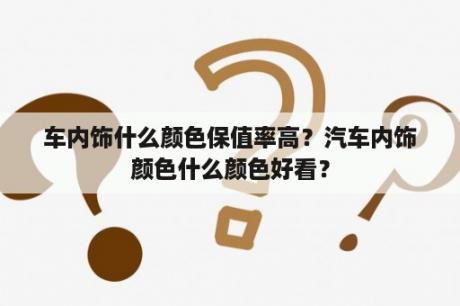 车内饰什么颜色保值率高？汽车内饰颜色什么颜色好看？